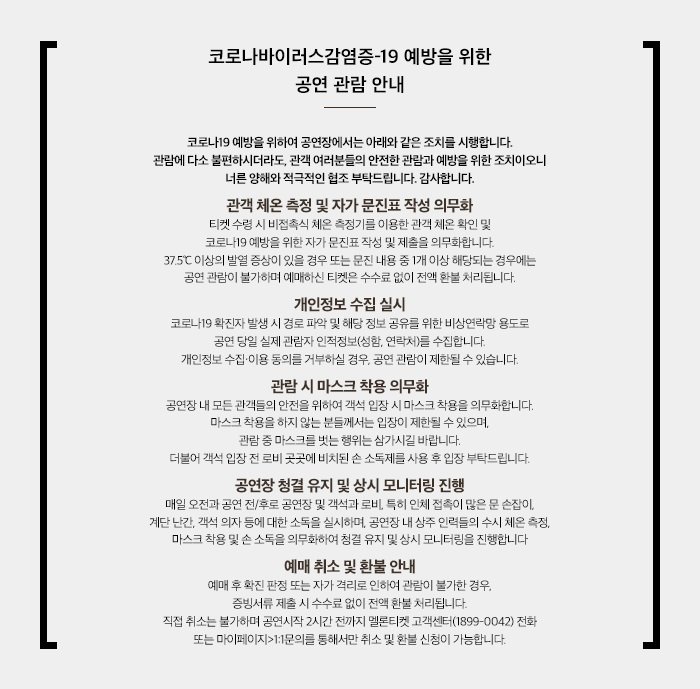 코로나바이러스감염증-19 예방을 위한
공연 관람 안내

코로나19 예방을 위하여 공연장에서는 아래와 같은 조치를 시행합니다. 관람에 다소 불편하시더라도, 관객 여러분들의 안전한 관람과 예방을 위한 조치이오니 너른 양해와 적극적인 협조 부탁드립니다. 감사합니다.

관객 체온 측정 및 자가 문진표 작성 의무화

티켓 수령 시 비접촉식 체온 측정기를 이용한 관객 체온 확인 및 코로나19 예방을 위한 자가 문진표 작성 및 제출을 의무화합니다. 37.5℃ 이상의 발열 증상이 있을 경우 또는 문진 내용 중 1개 이상 해당되는 경우에는 공연 관람이 불가하며 예매하신 티켓은 수수료 없이 전액 환불 처리됩니다.

개인정보 수집 실시

코로나19 확진자 발생 시 경로 파악 및 해당 정보 공유를 위한 비상연락망 용도로 공연 당일 실제 관람자 인적정보(성함, 연락처)를 수집합니다. 개인정보 수집·이용 동의를 거부하실 경우, 공연 관람이 제한될 수 있습니다.

관람 시 마스크 착용 의무화

공연장 내 모든 관객들의 안전을 위하여 객석 입장 시 마스크 착용을 의무화합니다. 마스크 착용을 하지 않는 분들께서는 입장이 제한될 수 있으며, 관람 중 마스크를 벗는 행위는 삼가시길 바랍니다. 더불어 객석 입장 전 로비 곳곳에 비치된 손 소독제를 사용 후 입장 부탁드립니다.

공연장 청결 유지 및 상시 모니터링 진행

매일 오전과 공연 전/후로 공연장 및 객석과 로비, 특히 인체 접촉이 많은 문 손잡이, 계단 난간, 객석 의자 등에 대한 소독을 실시하며, 공연장 내 상주 인력들의 수시 체온 측정, 마스크 착용 및 손 소독을 의무화하여 청결 유지 및 상시 모니터링을 진행합니다

예매 취소 및 환불 안내

예매 후 확진 판정 또는 자가 격리로 인하여 관람이 불가한 경우, 증빙서류 제출 시 수수료 없이 전액 환불 처리됩니다. 직접 취소는 불가하며 공연시작 2시간 전까지 멜론티켓 고객센터(1899-0042) 전화 또는 마이페이지>1:1문의를 통해서만 취소 및 환불 신청이 가능합니다.